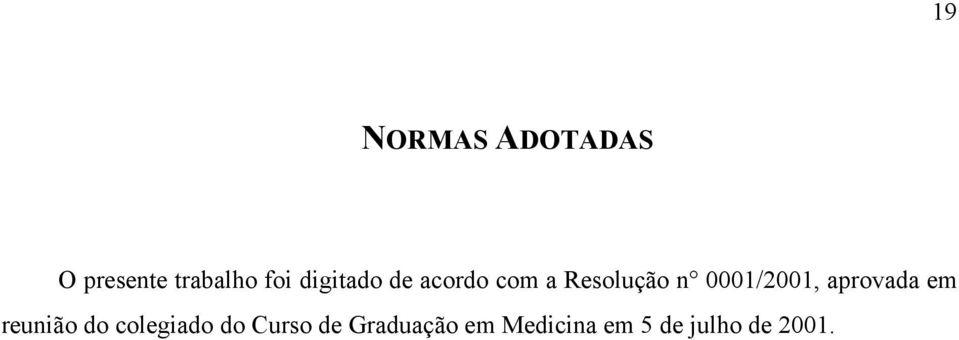 19

NORMAS ADOTADAS

O presente trabalho foi digitado de acordo com a Resolução n° 0001/2001, aprovada em reunião do colegiado do Curso de Graduação em Medicina em 5 de julho de 2001.